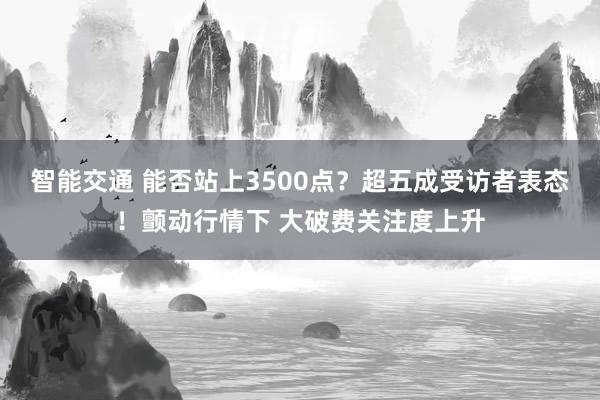 智能交通 能否站上3500点？超五成受访者表态！颤动行情下 大破费关注度上升